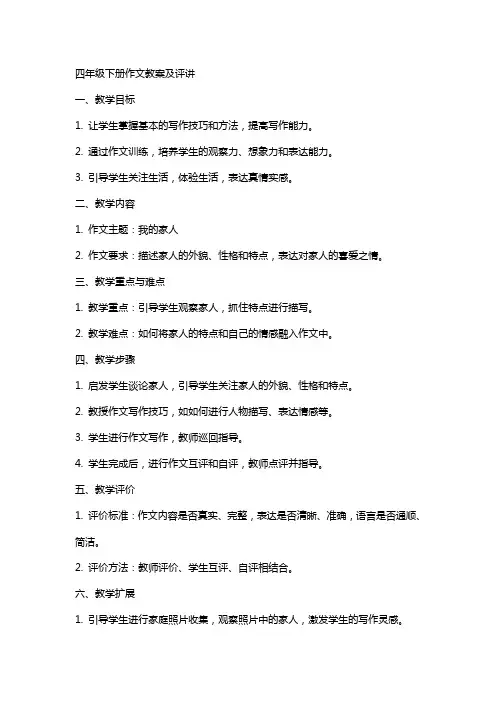 四年级下册作文教案及评讲

一、教学目标

1. 让学生掌握基本的写作技巧和方法，提高写作能力。

2. 通过作文训练，培养学生的观察力、想象力和表达能力。

3. 引导学生关注生活，体验生活，表达真情实感。

二、教学内容

1. 作文主题：我的家人

2. 作文要求：描述家人的外貌、性格和特点，表达对家人的喜爱之情。

三、教学重点与难点

1. 教学重点：引导学生观察家人，抓住特点进行描写。

2. 教学难点：如何将家人的特点和自己的情感融入作文中。

四、教学步骤

1. 启发学生谈论家人，引导学生关注家人的外貌、性格和特点。

2. 教授作文写作技巧，如如何进行人物描写、表达情感等。

3. 学生进行作文写作，教师巡回指导。

4. 学生完成后，进行作文互评和自评，教师点评并指导。

五、教学评价

1. 评价标准：作文内容是否真实、完整，表达是否清晰、准确，语言是否通顺、简洁。

2. 评价方法：教师评价、学生互评、自评相结合。

六、教学扩展

1. 引导学生进行家庭照片收集，观察照片中的家人，激发学生的写作灵感。